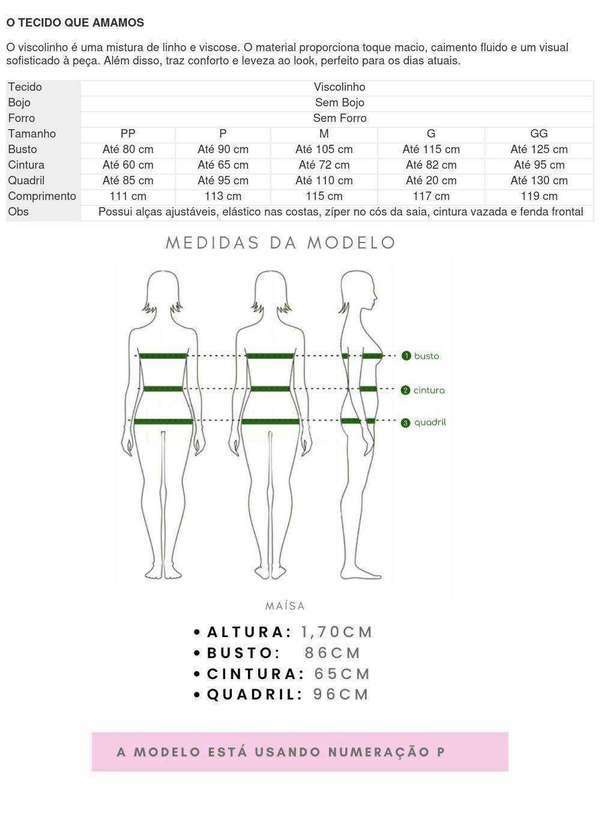 O TECIDO QUE AMAMOS

O viscolinho é uma mistura de linho e viscose. O material proporciona toque macio, caimento fluido e um visual sofisticado à peça. Além disso, traz conforto e leveza ao look, perfeito para os dias atuais.

| Tecido | Viscolinho | | | | |
|---|---|---|---|---|---|
| Bojo | Sem Bojo | | | | |
| Forro | Sem Forro | | | | |
| Tamanho | PP | P | M | G | GG |
| Busto | Até 80 cm | Até 90 cm | Até 105 cm | Até 115 cm | Até 125 cm |
| Cintura | Até 60 cm | Até 65 cm | Até 72 cm | Até 82 cm | Até 95 cm |
| Quadril | Até 85 cm | Até 95 cm | Até 110 cm | Até 20 cm | Até 130 cm |
| Comprimento | 111 cm | 113 cm | 115 cm | 117 cm | 119 cm |
| Obs | Possui alças ajustáveis, elástico nas costas, zíper no cós da saia, cintura vazada e fenda frontal | | | | |

MEDIDAS DA MODELO

1 busto
2 cintura
3 quadril

MAÍSA

• ALTURA: 1,70CM
• BUSTO: 86CM
• CINTURA: 65CM
• QUADRIL: 96CM

A MODELO ESTÁ USANDO NUMERAÇÃO P